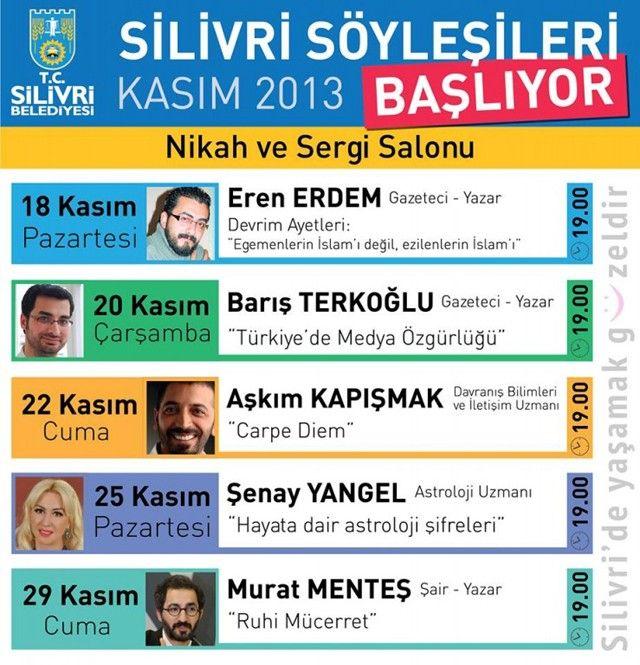 T.C.
SİLİVRİ
BELEDİYESİ

SİLİVRİ SÖYLEŞİLERİ
KASIM 2013
BAŞLIYOR

Nikah ve Sergi Salonu

18 Kasım
Pazartesi
Eren ERDEM Gazeteci - Yazar
Devrim Ayetleri:
"Egemenlerin İslam'ı değil, ezilenlerin İslam'ı"
19.00

20 Kasım
Çarşamba
Barış TERKOĞLU Gazeteci - Yazar
"Türkiye'de Medya Özgürlüğü"
19.00

22 Kasım
Cuma
Aşkım KAPIŞMAK Davranış Bilimleri ve İletişim Uzmanı
"Carpe Diem"
19.00

25 Kasım
Pazartesi
Şenay YANGEL Astroloji Uzmanı
"Hayata dair astroloji şifreleri"
19.00

29 Kasım
Cuma
Murat MENTEŞ Şair - Yazar
"Ruhi Mücerret"
19.00

Silivri'de yaşamak g zeldir